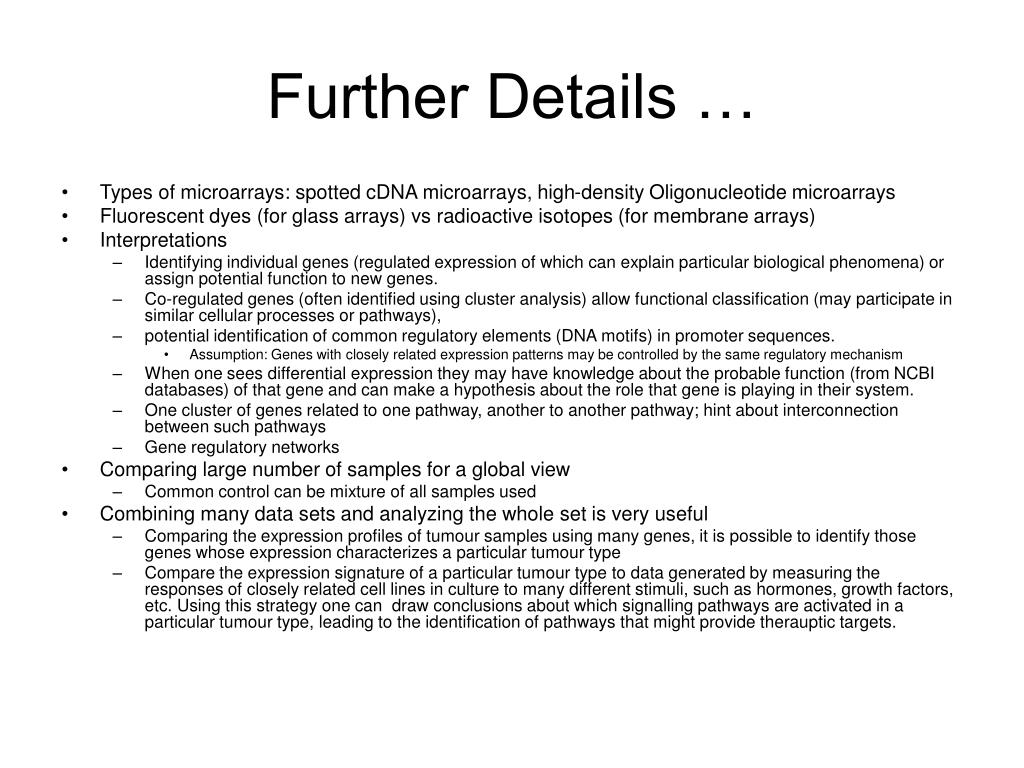 Further Details …

• Types of microarrays: spotted cDNA microarrays, high-density Oligonucleotide microarrays
• Fluorescent dyes (for glass arrays) vs radioactive isotopes (for membrane arrays)
• Interpretations
– Identifying individual genes (regulated expression of which can explain particular biological phenomena) or assign potential function to new genes.
– Co-regulated genes (often identified using cluster analysis) allow functional classification (may participate in similar cellular processes or pathways),
– potential identification of common regulatory elements (DNA motifs) in promoter sequences.
• Assumption: Genes with closely related expression patterns may be controlled by the same regulatory mechanism
– When one sees differential expression they may have knowledge about the probable function (from NCBI databases) of that gene and can make a hypothesis about the role that gene is playing in their system.
– One cluster of genes related to one pathway, another to another pathway; hint about interconnection between such pathways
– Gene regulatory networks
• Comparing large number of samples for a global view
– Common control can be mixture of all samples used
• Combining many data sets and analyzing the whole set is very useful
– Comparing the expression profiles of tumour samples using many genes, it is possible to identify those genes whose expression characterizes a particular tumour type
– Compare the expression signature of a particular tumour type to data generated by measuring the responses of closely related cell lines in culture to many different stimuli, such as hormones, growth factors, etc. Using this strategy one can draw conclusions about which signalling pathways are activated in a particular tumour type, leading to the identification of pathways that might provide therauptic targets.